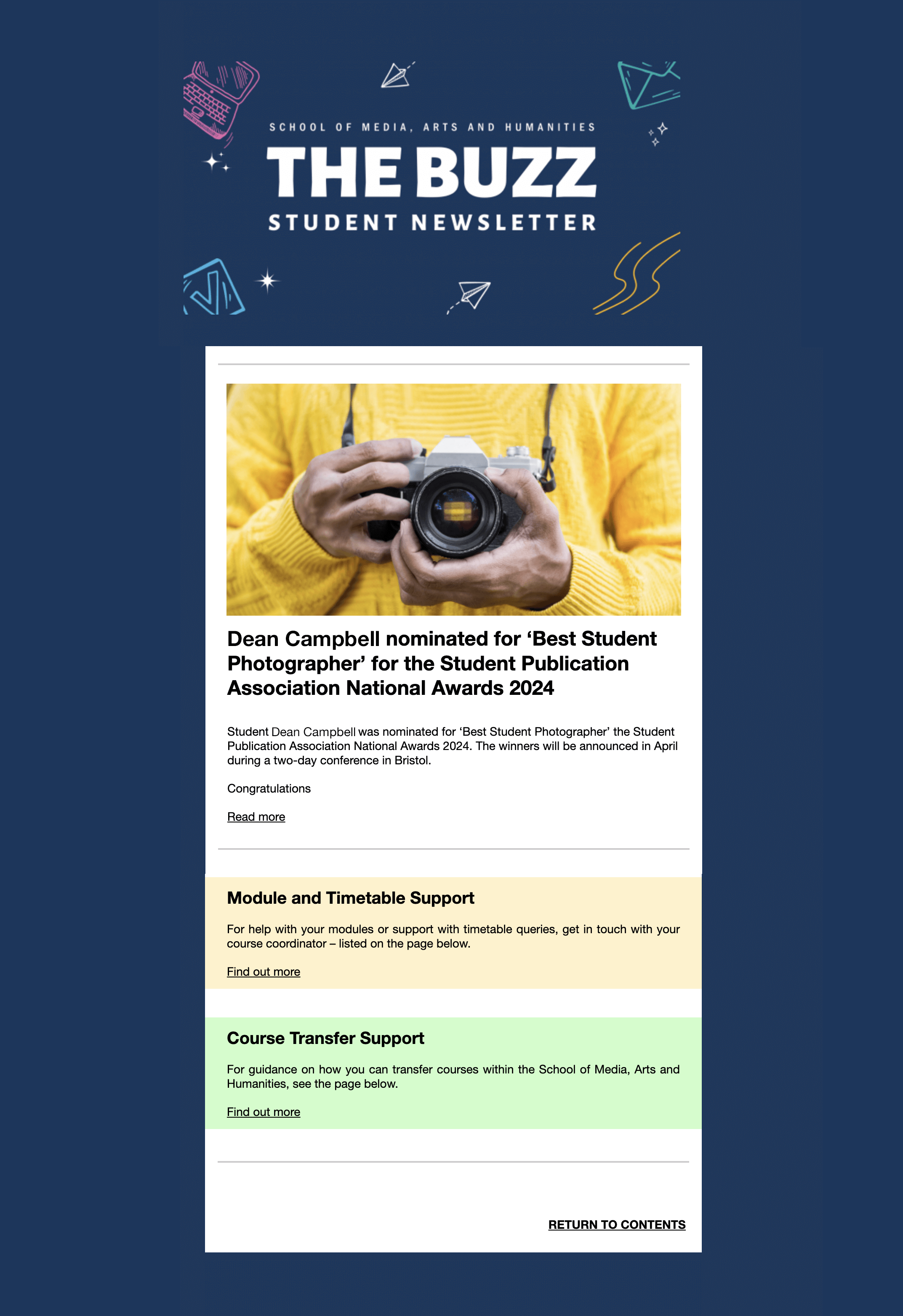 SCHOOL OF MEDIA, ARTS AND HUMANITIES

THE BUZZ

STUDENT NEWSLETTER

Dean Campbell nominated for ‘Best Student Photographer’ for the Student Publication Association National Awards 2024

Student Dean Campbell was nominated for ‘Best Student Photographer’ the Student Publication Association National Awards 2024. The winners will be announced in April during a two-day conference in Bristol.

Congratulations

Read more

Module and Timetable Support

For help with your modules or support with timetable queries, get in touch with your course coordinator – listed on the page below.

Find out more

Course Transfer Support

For guidance on how you can transfer courses within the School of Media, Arts and Humanities, see the page below.

Find out more

RETURN TO CONTENTS